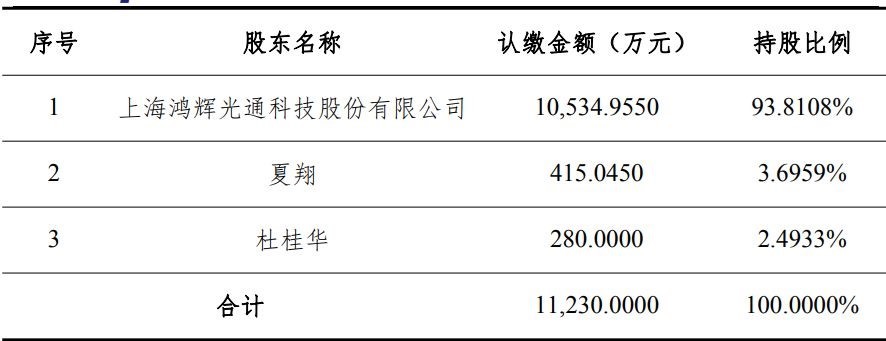 | 序号 | 股东名称 | 认缴金额（万元） | 持股比例 |
|---|---|---|---|
| 1 | 上海鸿辉光通科技股份有限公司 | 10,534.9550 | 93.8108% |
| 2 | 夏翔 | 415.0450 | 3.6959% |
| 3 | 杜桂华 | 280.0000 | 2.4933% |
| 合计 | | 11,230.0000 | 100.0000% |